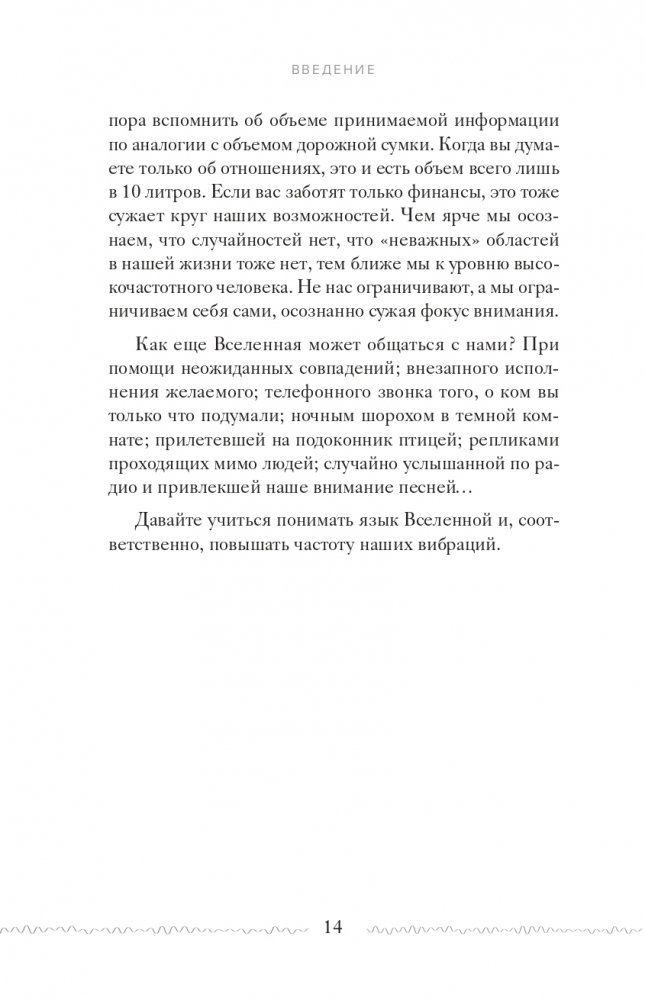 ВВЕДЕНИЕ

пора вспомнить об объеме принимаемой информации по аналогии с объемом дорожной сумки. Когда вы думаете только об отношениях, это и есть объем всего лишь в 10 литров. Если вас заботят только финансы, это тоже сужает круг наших возможностей. Чем ярче мы осознаем, что случайностей нет, что «неважных» областей в нашей жизни тоже нет, тем ближе мы к уровню высокочастотного человека. Не нас ограничивают, а мы ограничиваем себя сами, осознанно сужая фокус внимания.

Как еще Вселенная может общаться с нами? При помощи неожиданных совпадений; внезапного исполнения желаемого; телефонного звонка того, о ком вы только что подумали; ночным шорохом в темной комнате; прилетевшей на подоконник птицей; репликами проходящих мимо людей; случайно услышанной по радио и привлекшей наше внимание песней…

Давайте учиться понимать язык Вселенной и, соответственно, повышать частоту наших вибраций.

14